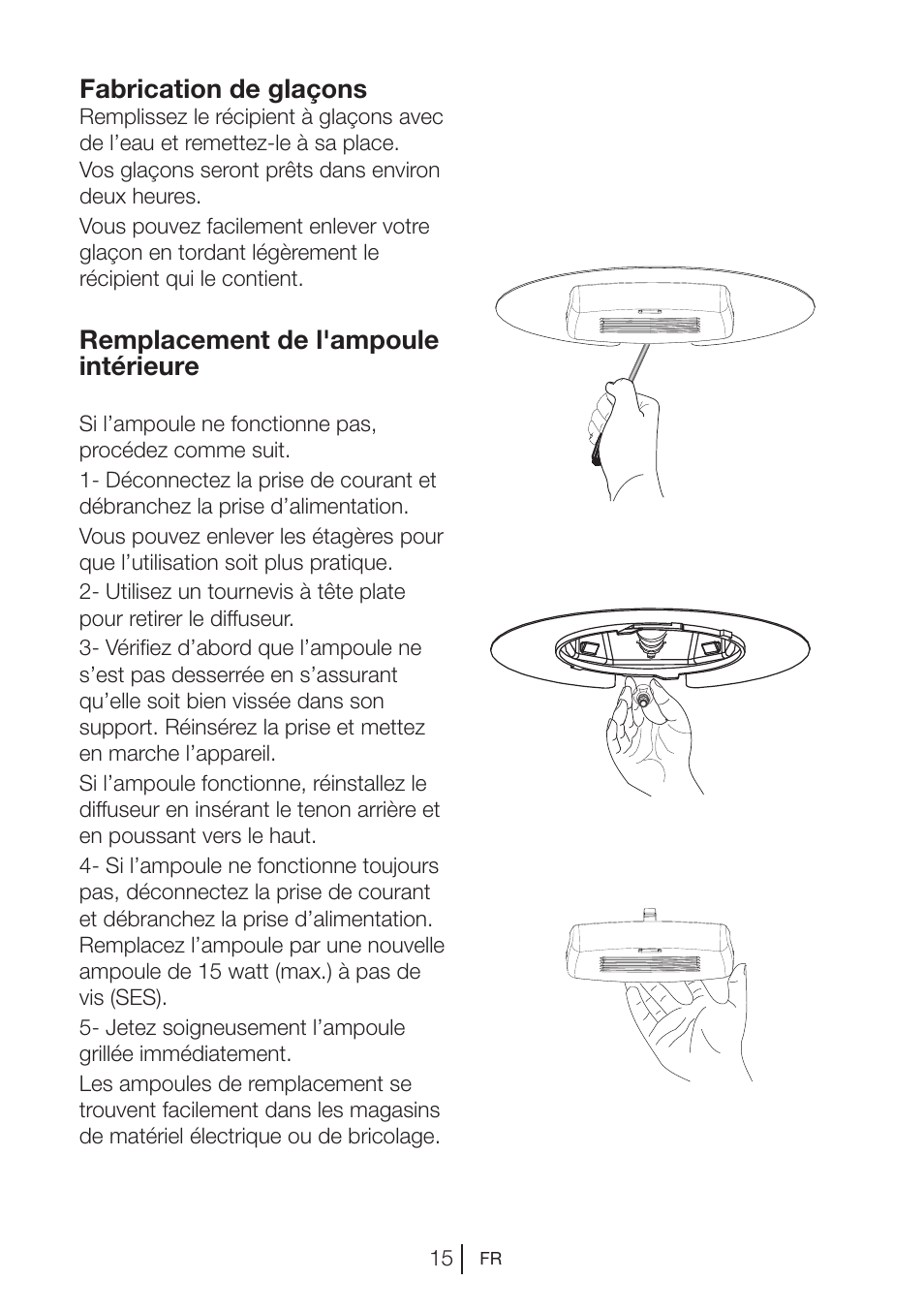 Fabrication de glaçons
Remplissez le récipient à glaçons avec de l’eau et remettez-le à sa place. Vos glaçons seront prêts dans environ deux heures.

Vous pouvez facilement enlever votre glaçon en tordant légèrement le récipient qui le contient.

Remplacement de l'ampoule intérieure

Si l’ampoule ne fonctionne pas, procédez comme suit.

1- Déconnectez la prise de courant et débranchez la prise d’alimentation.

Vous pouvez enlever les étagères pour que l’utilisation soit plus pratique.

2- Utilisez un tournevis à tête plate pour retirer le diffuseur.

3- Vérifiez d’abord que l’ampoule ne s’est pas desserrée en s’assurant qu’elle soit bien vissée dans son support. Réinsérez la prise et mettez en marche l’appareil.

Si l’ampoule fonctionne, réinstallez le diffuseur en insérant le tenon arrière et en poussant vers le haut.

4- Si l’ampoule ne fonctionne toujours pas, déconnectez la prise de courant et débranchez la prise d’alimentation. Remplacez l’ampoule par une nouvelle ampoule de 15 watt (max.) à pas de vis (SES).

5- Jetez soigneusement l’ampoule grillée immédiatement.

Les ampoules de remplacement se trouvent facilement dans les magasins de matériel électrique ou de bricolage.

15 FR